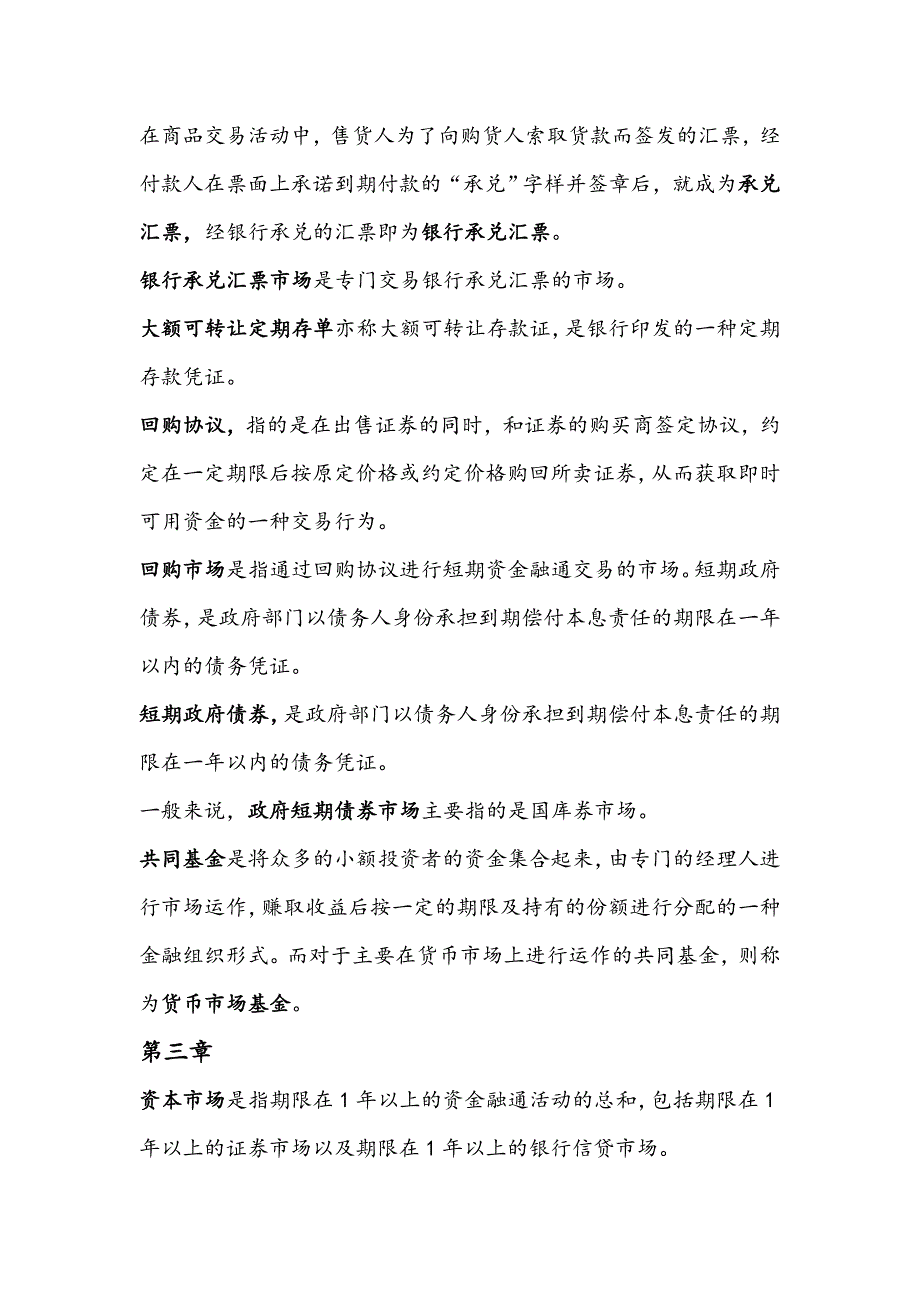 在商品交易活动中，售货人为了向购货人索取货款而签发的汇票，经付款人在票面上承诺到期付款的“承兑”字样并签章后，就成为承兑汇票，经银行承兑的汇票即为银行承兑汇票。

银行承兑汇票市场是专门交易银行承兑汇票的市场。

大额可转让定期存单亦称大额可转让存款证，是银行印发的一种定期存款凭证。

回购协议，指的是在出售证券的同时，和证券的购买商签定协议，约定在一定期限后按原定价格或约定价格购回所卖证券，从而获取即时可用资金的一种交易行为。

回购市场是指通过回购协议进行短期资金融通交易的市场。短期政府债券，是政府部门以债务人身份承担到期偿付本息责任的期限在一年以内的债务凭证。

短期政府债券，是政府部门以债务人身份承担到期偿付本息责任的期限在一年以内的债务凭证。

一般来说，政府短期债券市场主要指的是国库券市场。

共同基金是将众多的小额投资者的资金集合起来，由专门的经理人进行市场运作，赚取收益后按一定的期限及持有的份额进行分配的一种金融组织形式。而对于主要在货币市场上进行运作的共同基金，则称为货币市场基金。

第三章

资本市场是指期限在 1 年以上的资金融通活动的总和，包括期限在 1 年以上的证券市场以及期限在 1 年以上的银行信贷市场。